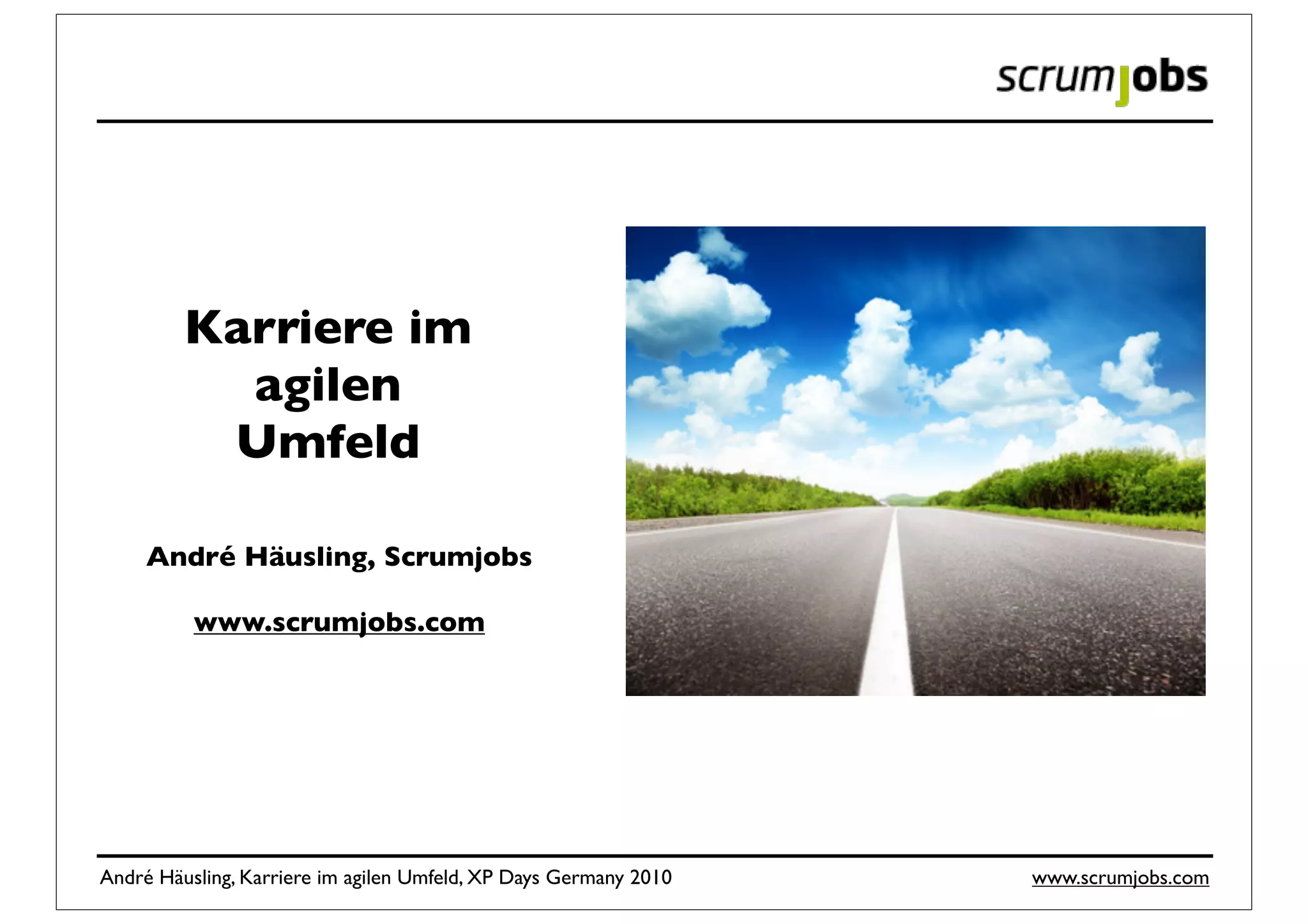 scrumjobs

Karriere im agilen Umfeld

André Häusling, Scrumjobs

www.scrumjobs.com

André Häusling, Karriere im agilen Umfeld, XP Days Germany 2010

www.scrumjobs.com